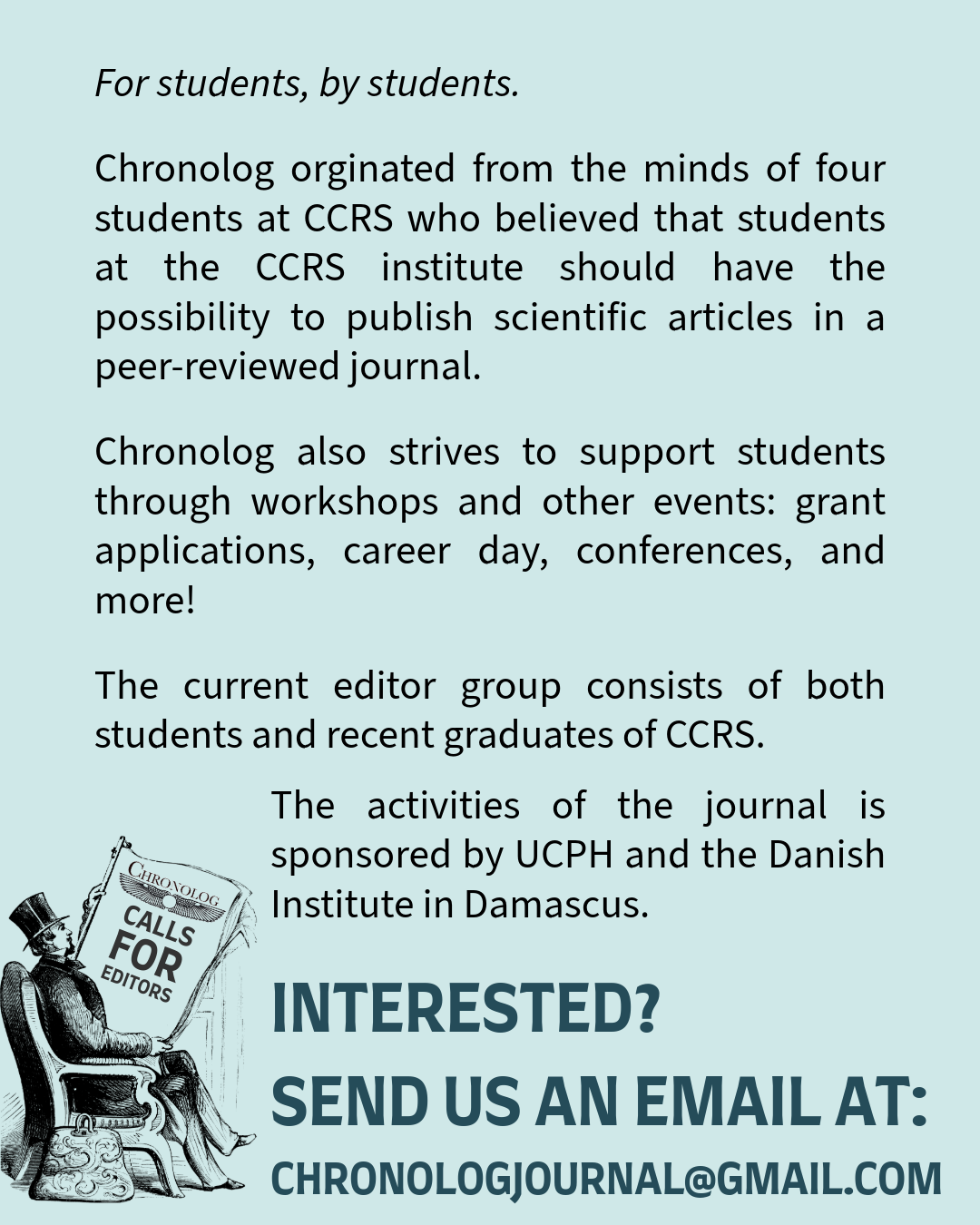 For students, by students.

Chronolog orginated from the minds of four students at CCRS who believed that students at the CCRS institute should have the possibility to publish scientific articles in a peer-reviewed journal.

Chronolog also strives to support students through workshops and other events: grant applications, career day, conferences, and more!

The current editor group consists of both students and recent graduates of CCRS.

The activities of the journal is sponsored by UCPH and the Danish Institute in Damascus.

CHRONOLOG
CALLS FOR EDITORS

INTERESTED?
SEND US AN EMAIL AT:
CHRONOLOGJOURNAL@GMAIL.COM